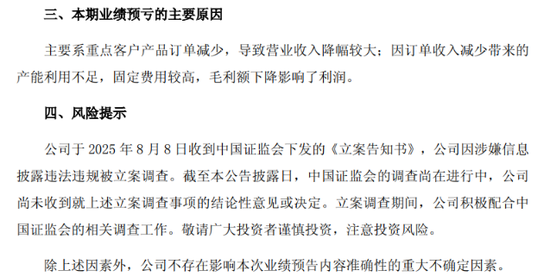 三、本期业绩预亏的主要原因

主要系重点客户产品订单减少，导致营业收入降幅较大；因订单收入减少带来的产能利用不足，固定费用较高，毛利额下降影响了利润。

四、风险提示

公司于 2025 年 8 月 8 日收到中国证监会下发的《立案告知书》，公司因涉嫌信息披露违法违规被立案调查。截至本公告披露日，中国证监会的调查尚在进行中，公司尚未收到就上述立案调查事项的结论性意见或决定。立案调查期间，公司积极配合中国证监会的相关调查工作。敬请广大投资者谨慎投资，注意投资风险。

除上述因素外，公司不存在影响本次业绩预告内容准确性的重大不确定因素。